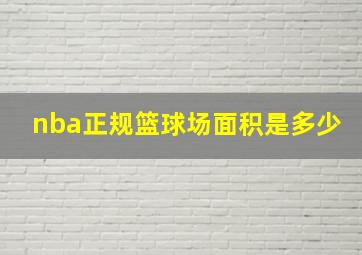 nba正规篮球场面积是多少